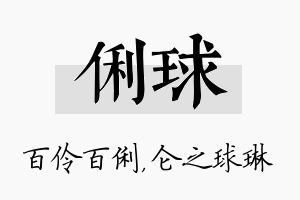 俐球

百伶百俐,仑之球琳